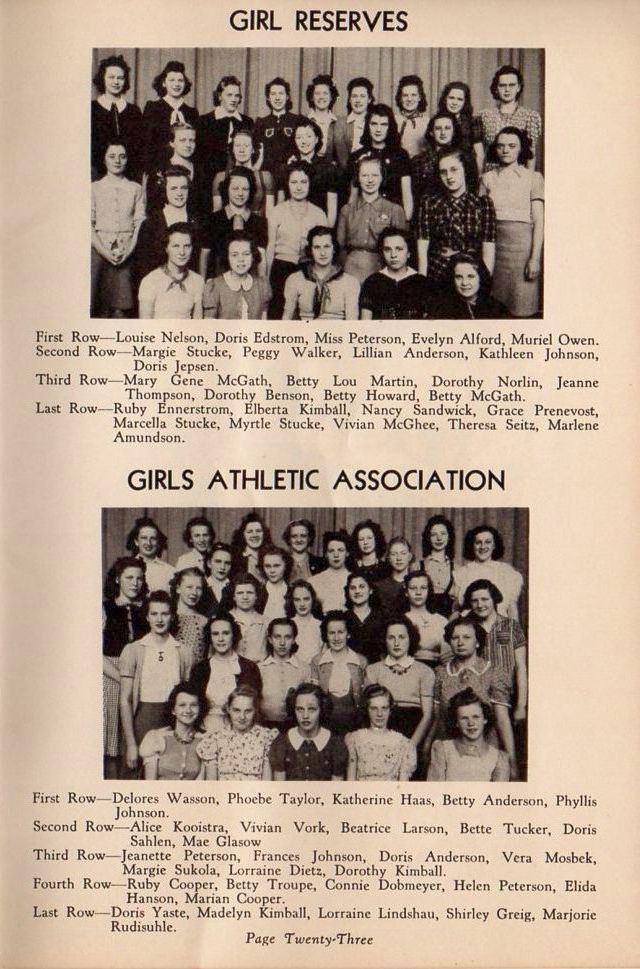 GIRL RESERVES

First Row—Louise Nelson, Doris Edstrom, Miss Peterson, Evelyn Alford, Muriel Owen.
Second Row—Margie Stucke, Peggy Walker, Lillian Anderson, Kathleen Johnson, Doris Jepsen.
Third Row—Mary Gene McGath, Betty Lou Martin, Dorothy Norlin, Jeanne Thompson, Dorothy Benson, Betty Howard, Betty McGath.
Last Row—Ruby Ennerstrom, Elberta Kimball, Nancy Sandwick, Grace Prenevost, Marcella Stucke, Myrtle Stucke, Vivian McGhee, Theresa Seitz, Marlene Amundson.

GIRLS ATHLETIC ASSOCIATION

First Row—Delores Wasson, Phoebe Taylor, Katherine Haas, Betty Anderson, Phyllis Johnson.
Second Row—Alice Kooistra, Vivian Vork, Beatrice Larson, Bette Tucker, Doris Sahlen, Mae Glasow
Third Row—Jeanette Peterson, Frances Johnson, Doris Anderson, Vera Mosbek, Margie Sukola, Lorraine Dietz, Dorothy Kimball.
Fourth Row—Ruby Cooper, Betty Troupe, Connie Dobmeyer, Helen Peterson, Elida Hanson, Marian Cooper.
Last Row—Doris Yaste, Madelyn Kimball, Lorraine Lindshau, Shirley Greig, Marjorie Rudisuhle.

Page Twenty-Three